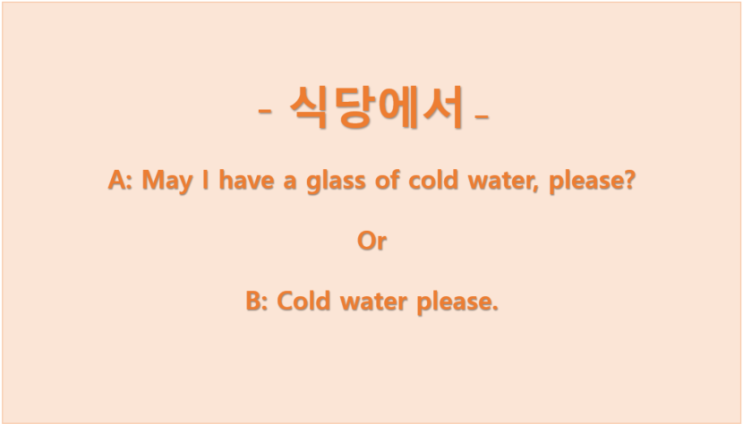 - 식당에서 -

A: May I have a glass of cold water, please?

Or

B: Cold water please.